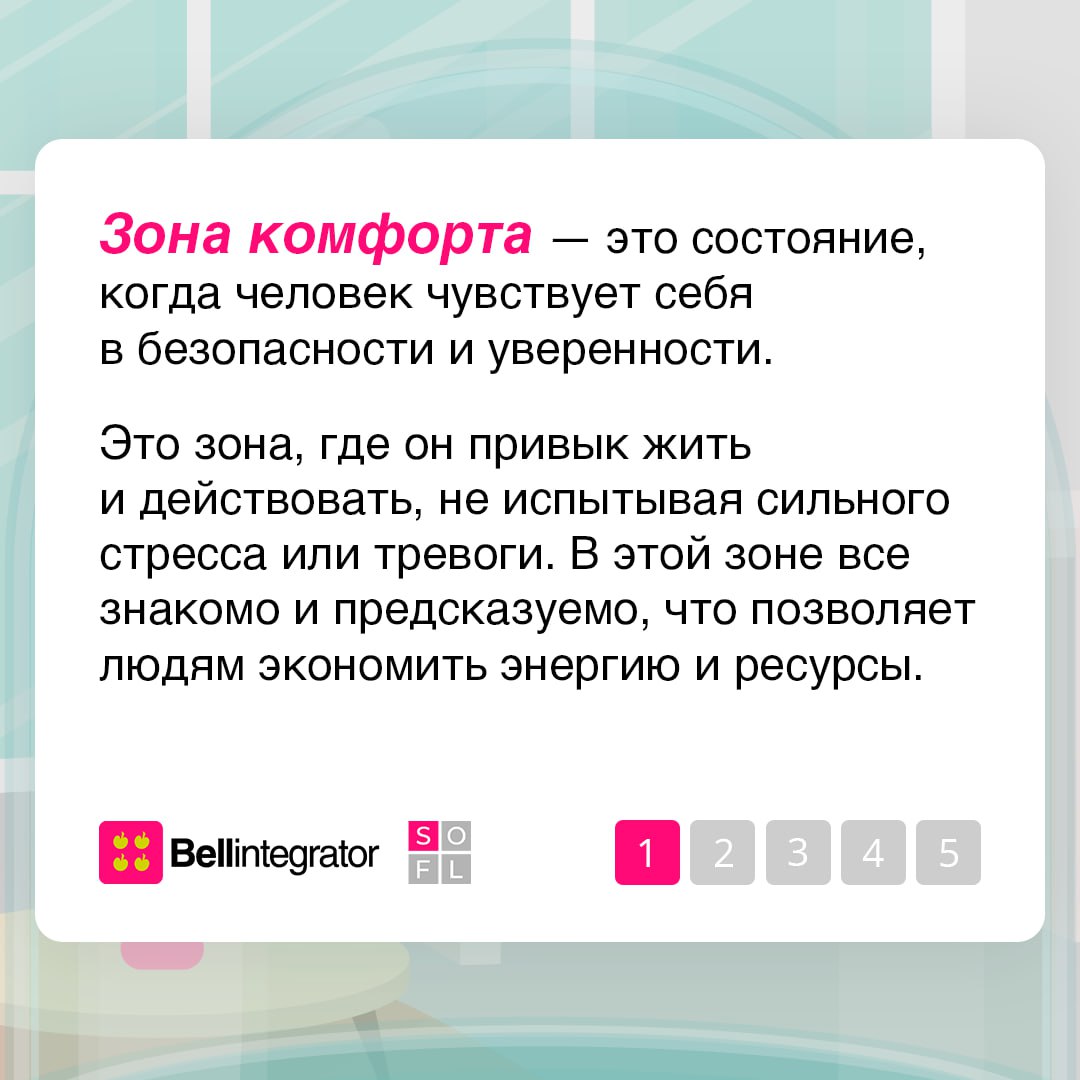 Зона комфорта — это состояние, когда человек чувствует себя в безопасности и уверенности.

Это зона, где он привык жить и действовать, не испытывая сильного стресса или тревоги. В этой зоне все знакомо и предсказуемо, что позволяет людям экономить энергию и ресурсы.

Bellintegrator

S O
F L

1 2 3 4 5